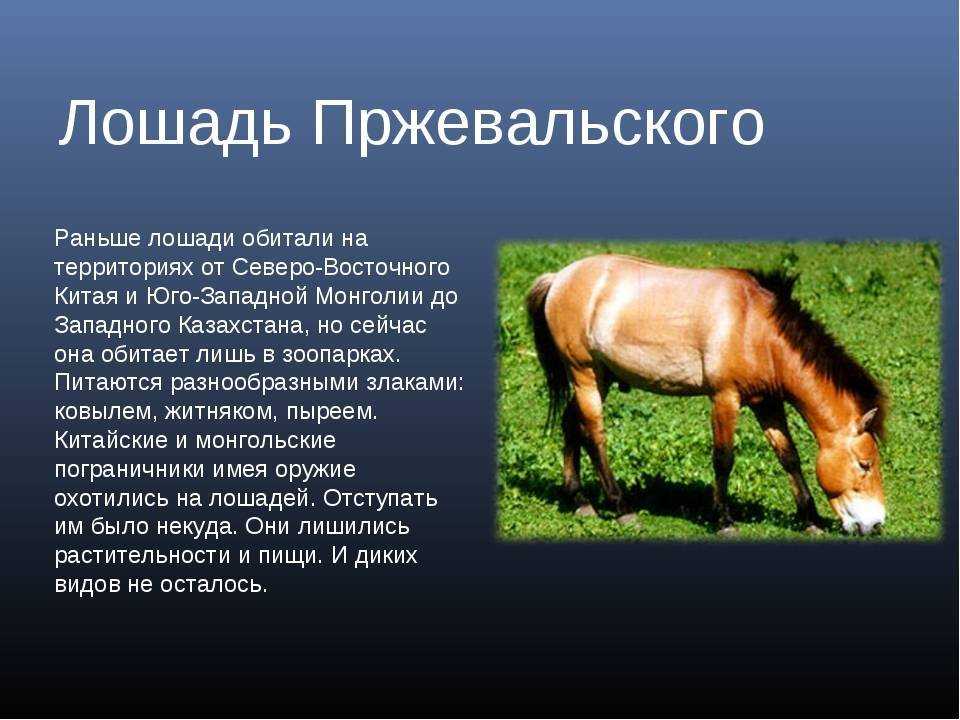 Лошадь Пржевальского

Раньше лошади обитали на территориях от Северо-Восточного Китая и Юго-Западной Монголии до Западного Казахстана, но сейчас она обитает лишь в зоопарках. Питаются разнообразными злаками: ковылем, житняком, пыреем. Китайские и монгольские пограничники имея оружие охотились на лошадей. Отступать им было некуда. Они лишились растительности и пищи. И диких видов не осталось.